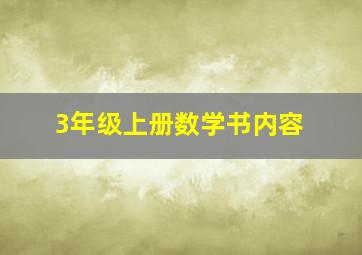 3年级上册数学书内容